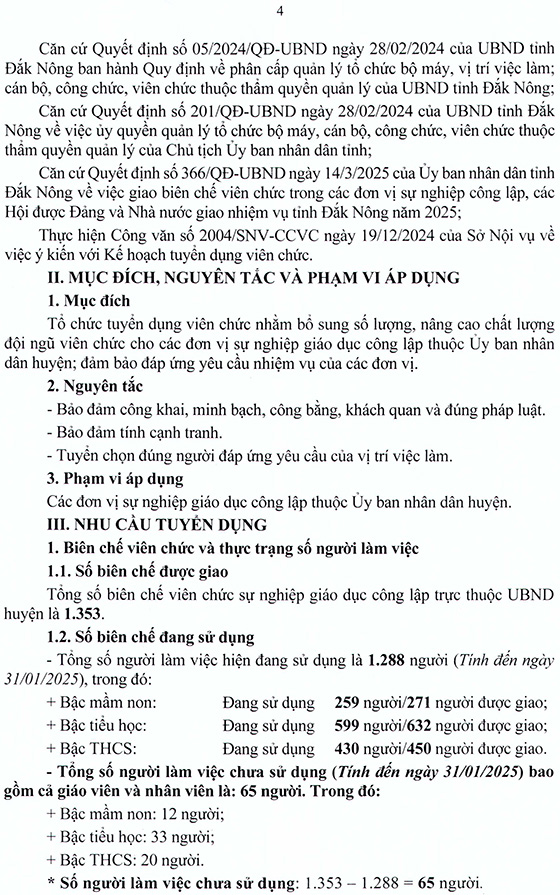 4

Căn cứ Quyết định số 05/2024/QĐ-UBND ngày 28/02/2024 của UBND tỉnh Đắk Nông ban hành Quy định về phân cấp quản lý tổ chức bộ máy, vị trí việc làm; cán bộ, công chức, viên chức thuộc thẩm quyền quản lý của UBND tỉnh Đắk Nông;

Căn cứ Quyết định số 201/QĐ-UBND ngày 28/02/2024 của UBND tỉnh Đắk Nông về việc ủy quyền quản lý tổ chức bộ máy, cán bộ, công chức, viên chức thuộc thẩm quyền quản lý của Chủ tịch Ủy ban nhân dân tỉnh;

Căn cứ Quyết định số 366/QĐ-UBND ngày 14/3/2025 của Ủy ban nhân dân tỉnh Đắk Nông về việc giao biên chế viên chức trong các đơn vị sự nghiệp công lập, các Hội được Đảng và Nhà nước giao nhiệm vụ tỉnh Đắk Nông năm 2025;

Thực hiện Công văn số 2004/SNV-CCVC ngày 19/12/2024 của Sở Nội vụ về việc ý kiến với Kế hoạch tuyển dụng viên chức.

II. MỤC ĐÍCH, NGUYÊN TẮC VÀ PHẠM VI ÁP DỤNG

1. Mục đích

Tổ chức tuyển dụng viên chức nhằm bổ sung số lượng, nâng cao chất lượng đội ngũ viên chức cho các đơn vị sự nghiệp giáo dục công lập thuộc Ủy ban nhân dân huyện; đảm bảo đáp ứng yêu cầu nhiệm vụ của các đơn vị.

2. Nguyên tắc

- Bảo đảm công khai, minh bạch, công bằng, khách quan và đúng pháp luật.

- Bảo đảm tính cạnh tranh.

- Tuyển chọn đúng người đáp ứng yêu cầu của vị trí việc làm.

3. Phạm vi áp dụng

Các đơn vị sự nghiệp giáo dục công lập thuộc Ủy ban nhân dân huyện.

III. NHU CẦU TUYỂN DỤNG

1. Biên chế viên chức và thực trạng số người làm việc

1.1. Số biên chế được giao

Tổng số biên chế viên chức sự nghiệp giáo dục công lập trực thuộc UBND huyện là 1.353.

1.2. Số biên chế đang sử dụng

- Tổng số người làm việc hiện đang sử dụng là 1.288 người (Tính đến ngày 31/01/2025), trong đó:

+ Bậc mầm non: Đang sử dụng 259 người/271 người được giao;

+ Bậc tiểu học: Đang sử dụng 599 người/632 người được giao;

+ Bậc THCS: Đang sử dụng 430 người/450 người được giao.

- Tổng số người làm việc chưa sử dụng (Tính đến ngày 31/01/2025) bao gồm cả giáo viên và nhân viên là: 65 người. Trong đó:

+ Bậc mầm non: 12 người;

+ Bậc tiểu học: 33 người;

+ Bậc THCS: 20 người.

* Số người làm việc chưa sử dụng: 1.353 – 1.288 = 65 người.